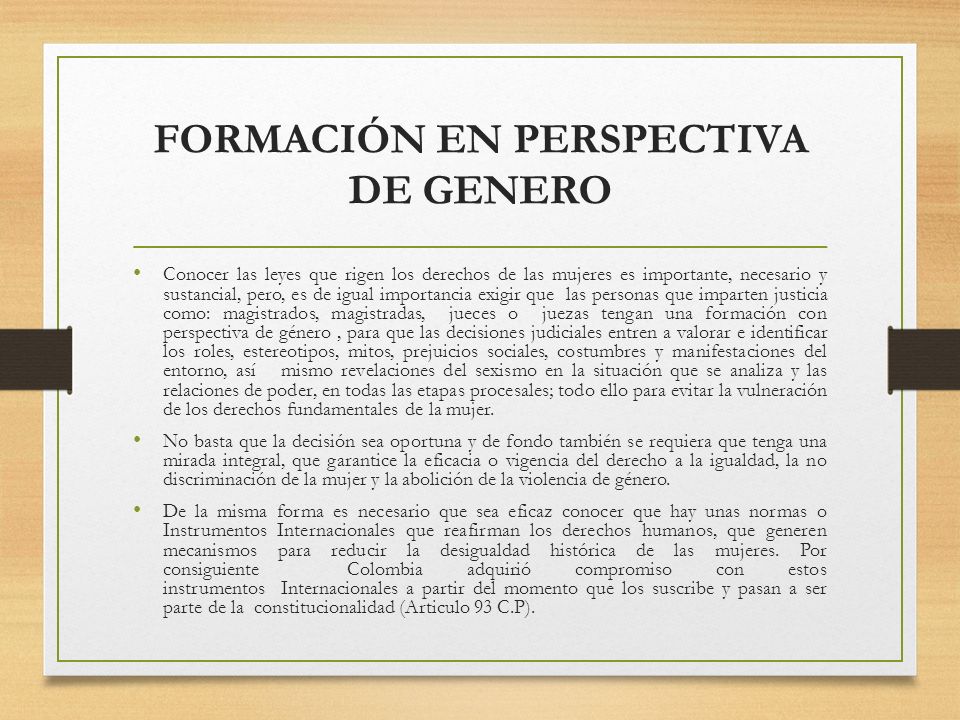 FORMACIÓN EN PERSPECTIVA DE GENERO

• Conocer las leyes que rigen los derechos de las mujeres es importante, necesario y sustancial, pero, es de igual importancia exigir que las personas que imparten justicia como: magistrados, magistradas, jueces o juezas tengan una formación con perspectiva de género , para que las decisiones judiciales entren a valorar e identificar los roles, estereotipos, mitos, prejuicios sociales, costumbres y manifestaciones del entorno, así mismo revelaciones del sexismo en la situación que se analiza y las relaciones de poder, en todas las etapas procesales; todo ello para evitar la vulneración de los derechos fundamentales de la mujer.

• No basta que la decisión sea oportuna y de fondo también se requiera que tenga una mirada integral, que garantice la eficacia o vigencia del derecho a la igualdad, la no discriminación de la mujer y la abolición de la violencia de género.

• De la misma forma es necesario que sea eficaz conocer que hay unas normas o Instrumentos Internacionales que reafirman los derechos humanos, que generen mecanismos para reducir la desigualdad histórica de las mujeres. Por consiguiente Colombia adquirió compromiso con estos instrumentos Internacionales a partir del momento que los suscribe y pasan a ser parte de la constitucionalidad (Articulo 93 C.P).